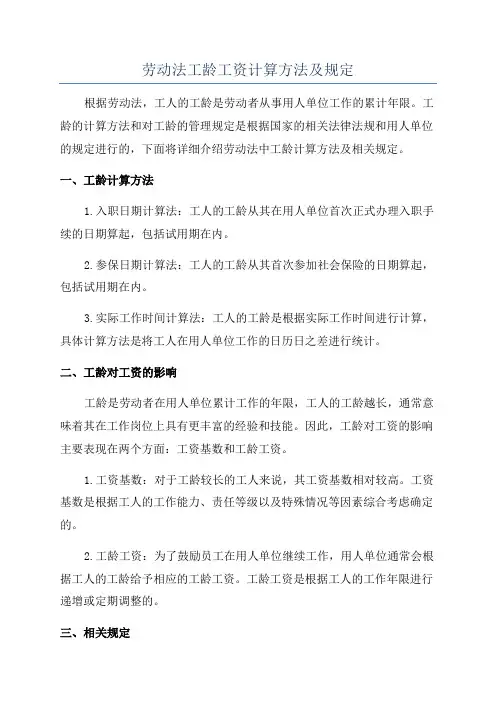 劳动法工龄工资计算方法及规定

根据劳动法，工人的工龄是劳动者从事用人单位工作的累计年限。工龄的计算方法和对工龄的管理规定是根据国家的相关法律法规和用人单位的规定进行的，下面将详细介绍劳动法中工龄计算方法及相关规定。

一、工龄计算方法

1.入职日期计算法：工人的工龄从其在用人单位首次正式办理入职手续的日期算起，包括试用期在内。

2.参保日期计算法：工人的工龄从其首次参加社会保险的日期算起，包括试用期在内。

3.实际工作时间计算法：工人的工龄是根据实际工作时间进行计算，具体计算方法是将工人在用人单位工作的日历日之差进行统计。

二、工龄对工资的影响

工龄是劳动者在用人单位累计工作的年限，工人的工龄越长，通常意味着其在工作岗位上具有更丰富的经验和技能。因此，工龄对工资的影响主要表现在两个方面：工资基数和工龄工资。

1.工资基数：对于工龄较长的工人来说，其工资基数相对较高。工资基数是根据工人的工作能力、责任等级以及特殊情况等因素综合考虑确定的。

2.工龄工资：为了鼓励员工在用人单位继续工作，用人单位通常会根据工人的工龄给予相应的工龄工资。工龄工资是根据工人的工作年限进行递增或定期调整的。

三、相关规定